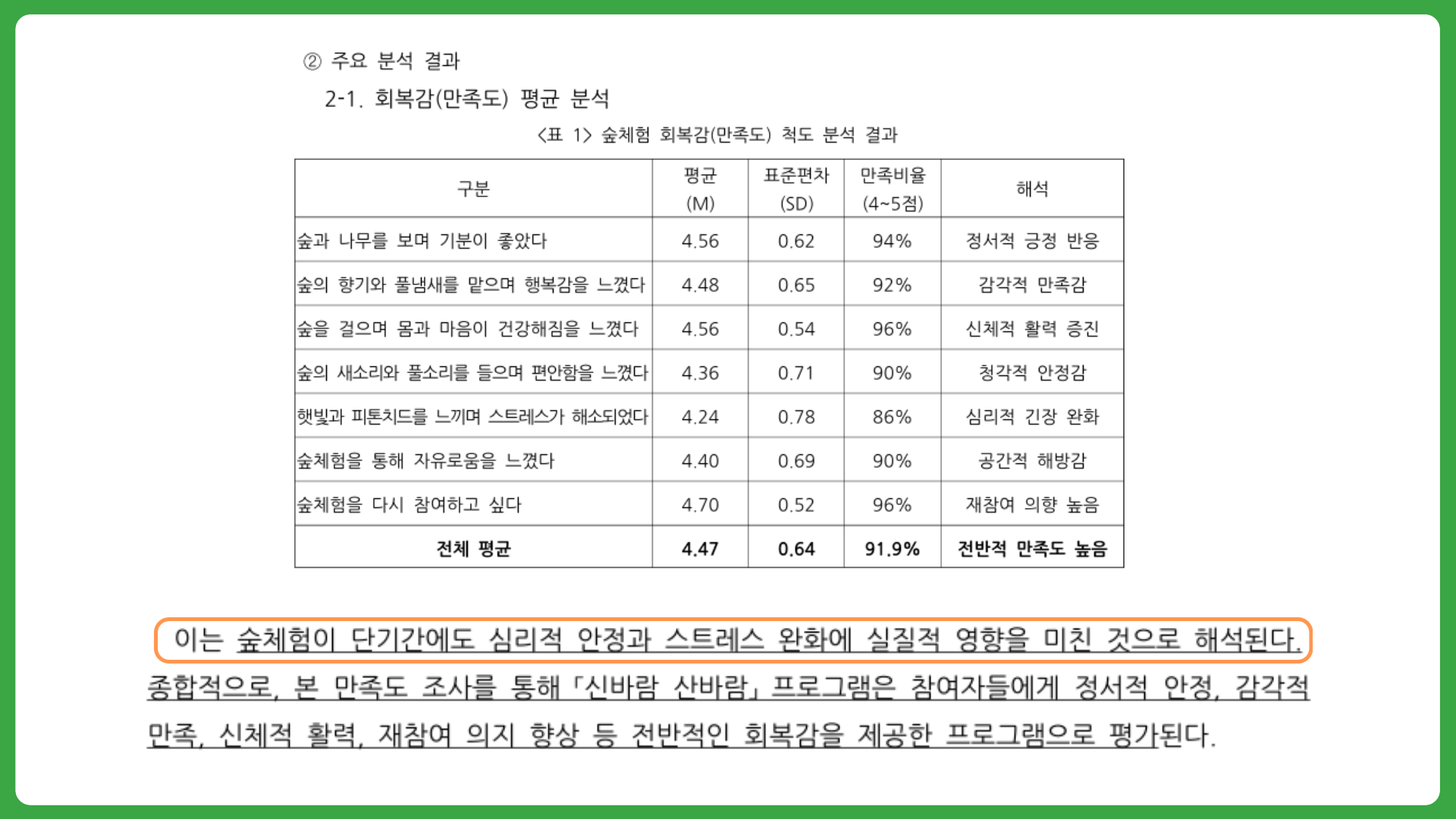 ② 주요 분석 결과

2-1. 회복감(만족도) 평균 분석

<표 1> 숲체험 회복감(만족도) 척도 분석 결과

| 구분 | 평균 (M) | 표준편차 (SD) | 만족비율 (4~5점) | 해석 |
|---|---|---|---|---|
| 숲과 나무를 보며 기분이 좋았다 | 4.56 | 0.62 | 94% | 정서적 긍정 반응 |
| 숲의 향기와 풀냄새를 맡으며 행복감을 느꼈다 | 4.48 | 0.65 | 92% | 감각적 만족감 |
| 숲을 걸으며 몸과 마음이 건강해짐을 느꼈다 | 4.56 | 0.54 | 96% | 신체적 활력 증진 |
| 숲의 새소리와 풀소리를 들으며 편안함을 느꼈다 | 4.36 | 0.71 | 90% | 청각적 안정감 |
| 햇빛과 피톤치드를 느끼며 스트레스가 해소되었다 | 4.24 | 0.78 | 86% | 심리적 긴장 완화 |
| 숲체험을 통해 자유로움을 느꼈다 | 4.40 | 0.69 | 90% | 공간적 해방감 |
| 숲체험을 다시 참여하고 싶다 | 4.70 | 0.52 | 96% | 재참여 의향 높음 |
| 전체 평균 | 4.47 | 0.64 | 91.9% | 전반적 만족도 높음 |

이는 숲체험이 단기간에도 심리적 안정과 스트레스 완화에 실질적 영향을 미친 것으로 해석된다. 종합적으로, 본 만족도 조사를 통해 「신바람 산바람」 프로그램은 참여자들에게 정서적 안정, 감각적 만족, 신체적 활력, 재참여 의지 향상 등 전반적인 회복감을 제공한 프로그램으로 평가된다.